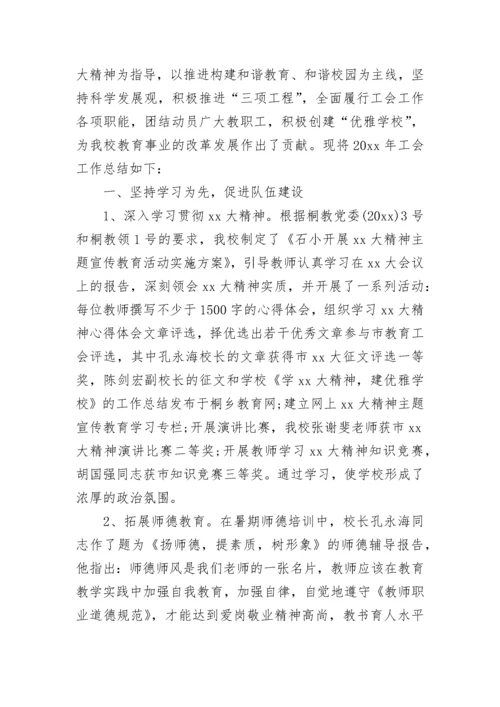 大精神为指导，以推进构建和谐教育、和谐校园为主线，坚持科学发展观，积极推进“三项工程”，全面履行工会工作各项职能，团结动员广大教职工，积极创建“优雅学校”，为我校教育事业的改革发展作出了贡献。现将20xx年工会工作总结如下：

一、坚持学习为先，促进队伍建设

1、深入学习贯彻xx大精神。根据桐教党委(20xx)3号和桐教领1号的要求，我校制定了《石小开展xx大精神主题宣传教育活动实施方案》，引导教师认真学习在xx大会议上的报告，深刻领会xx大精神实质，并开展了一系列活动：每位教师撰写不少于1500字的心得体会，组织学习xx大精神心得体会文章评选，择优选出若干优秀文章参与市教育工会评选，其中孔永海校长的文章获得市xx大征文评选一等奖，陈剑宏副校长的征文和学校《学xx大精神，建优雅学校》的工作总结发布于桐乡教育网；建立网上xx大精神主题宣传教育学习专栏；开展演讲比赛，我校张谢斐老师获市xx大精神演讲比赛二等奖；开展教师学习xx大精神知识竞赛，胡国强同志获市知识竞赛三等奖。通过学习，使学校形成了浓厚的政治氛围。

2、拓展师德教育。在暑期师德培训中，校长孔永海同志作了题为《扬师德，提素质，树形象》的师德辅导报告，他指出：师德师风是我们老师的一张名片，教师应该在教育教学实践中加强自我教育，加强自律，自觉地遵守《教师职业道德规范》，才能达到爱岗敬业精神高尚，教书育人水平